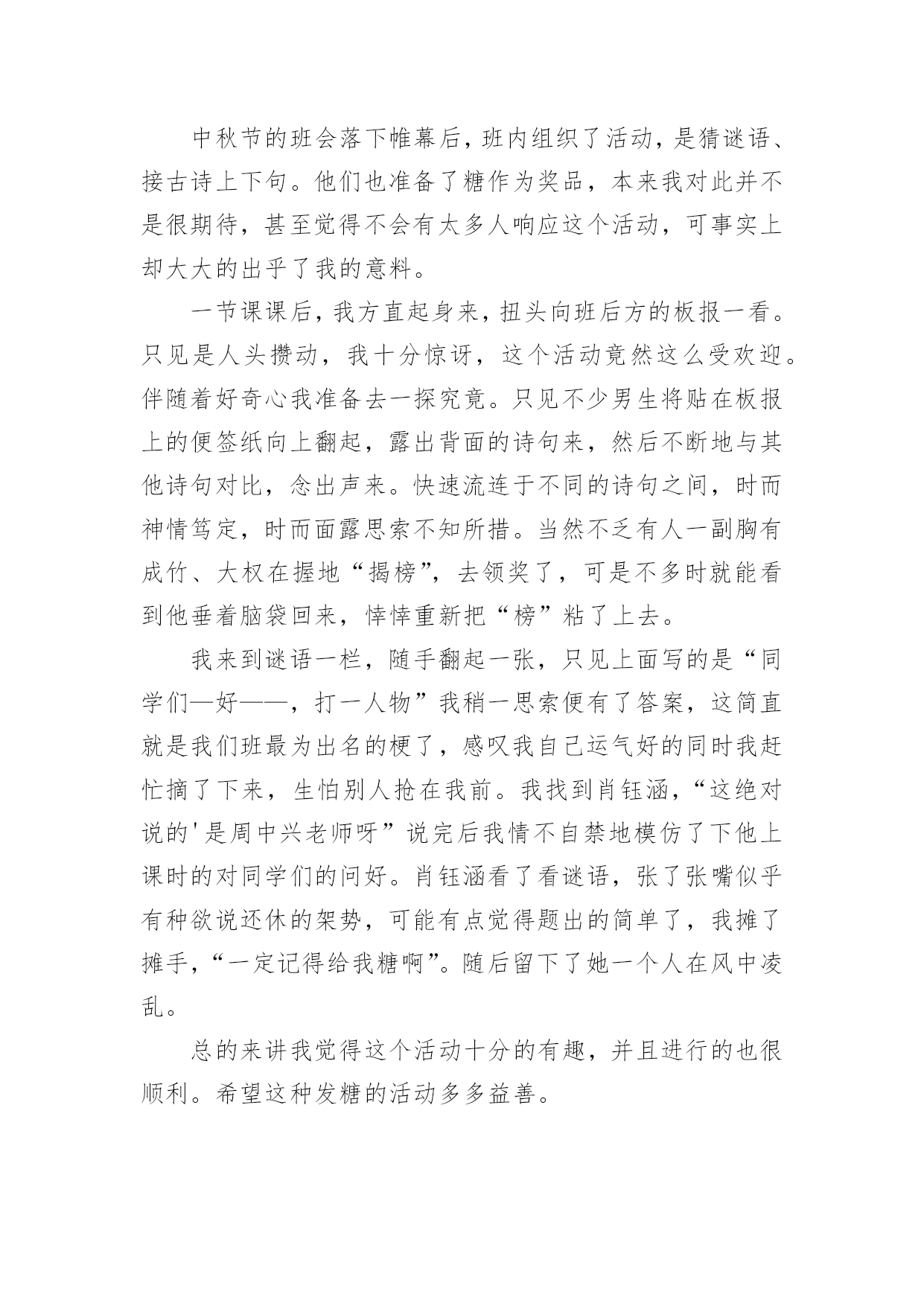 中秋节的班会落下帷幕后，班内组织了活动，是猜谜语、接古诗上下句。他们也准备了糖作为奖品，本来我对此并不是很期待，甚至觉得不会有太多人响应这个活动，可事实上却大大的出乎了我的意料。

一节课课后，我方直起身来，扭头向班后方的板报一看。只见是人头攒动，我十分惊讶，这个活动竟然这么受欢迎。伴随着好奇心我准备去一探究竟。只见不少男生将贴在板报上的便签纸向上翻起，露出背面的诗句来，然后不断地与其他诗句对比，念出声来。快速流连于不同的诗句之间，时而神情笃定，时而面露思索不知所措。当然不乏有人一副胸有成竹、大权在握地“揭榜”，去领奖了，可是不多时就能看到他垂着脑袋回来，悻悻重新把“榜”粘了上去。

我来到谜语一栏，随手翻起一张，只见上面写的是“同学们—好——，打一人物”我稍一思索便有了答案，这简直就是我们班最为出名的梗了，感叹我自己运气好的同时我赶忙摘了下来，生怕别人抢在我前。我找到肖钰涵，“这绝对说的'是周中兴老师呀”说完后我情不自禁地模仿了下他上课时的对同学们的问好。肖钰涵看了看谜语，张了张嘴似乎有种欲说还休的架势，可能有点觉得题出的简单了，我摊了摊手，“一定记得给我糖啊”。随后留下了她一个人在风中凌乱。

总的来讲我觉得这个活动十分的有趣，并且进行的也很顺利。希望这种发糖的活动多多益善。